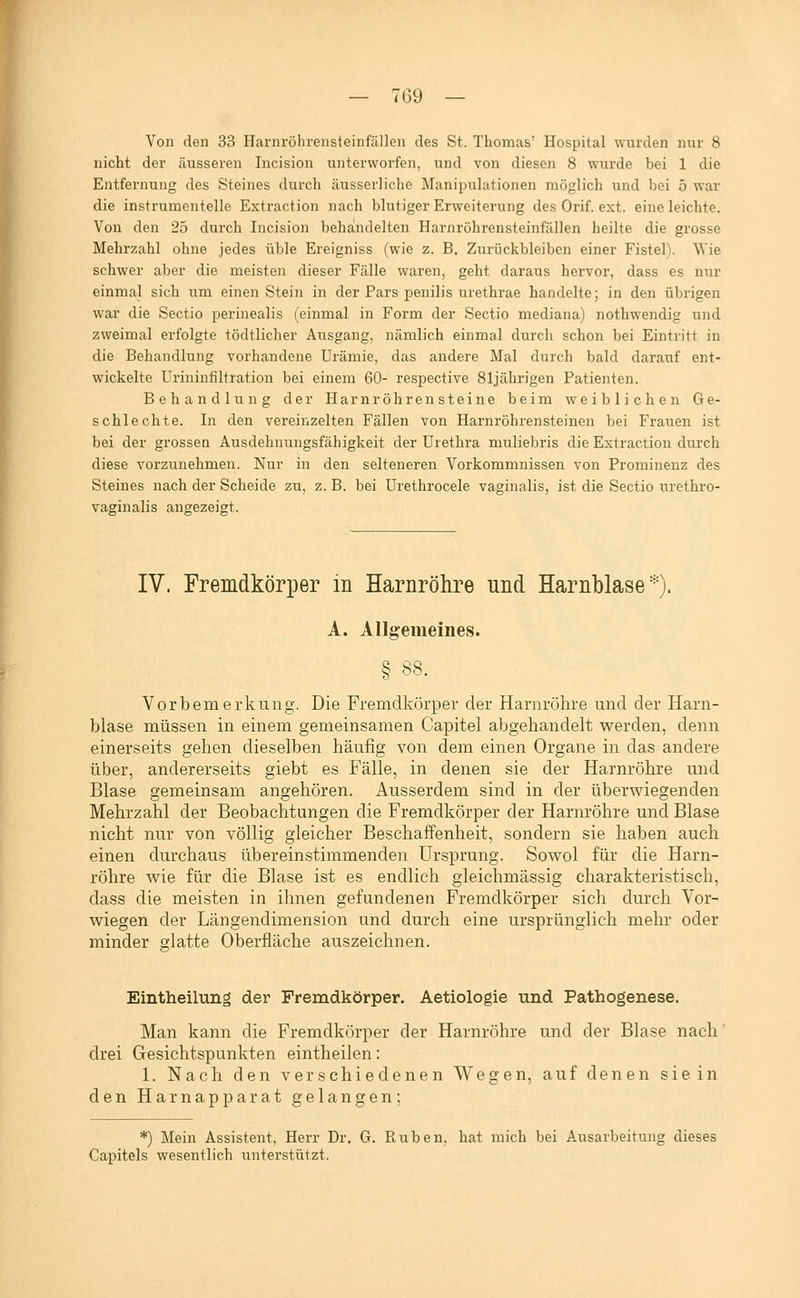 — 769 —

Von den 33 Harnröhrensteinfällen des St. Thomas' Hospital wurden nur 8 nicht der äusseren Incision unterworfen, und von diesen 8 wurde bei 1 die Entfernung des Steines durch äusserliche Manipulationen möglich und bei 5 war die instrumentelle Extraction nach blutiger Erweiterung des Orif. ext. eine leichte. Von den 25 durch Incision behandelten Harnröhrensteinfällen heilte die grosse Mehrzahl ohne jedes üble Ereigniss (wie z. B. Zurückbleiben einer Fistel). Wie schwer aber die meisten dieser Fälle waren, geht daraus hervor, dass es nur einmal sich um einen Stein in der Pars penilis urethrae handelte; in den übrigen war die Sectio perinealis (einmal in Form der Sectio mediana) nothwendig und zweimal erfolgte tödtlicher Ausgang, nämlich einmal durch schon bei Eintritt in die Behandlung vorhandene Urämie, das andere Mal durch bald darauf entwickelte Urininfiltration bei einem 60- respective 81jährigen Patienten.

Behandlung der Harnröhrensteine beim weiblichen Geschlechte. In den vereinzelten Fällen von Harnröhrensteinen bei Frauen ist bei der grossen Ausdehnungsfähigkeit der Urethra muliebris die Extraction durch diese vorzunehmen. Nur in den selteneren Vorkommnissen von Prominenz des Steines nach der Scheide zu, z. B. bei Urethrocele vaginalis, ist die Sectio urethrovaginalis angezeigt.

IV. Fremdkörper in Harnröhre und Harnblase*).

A. Allgemeines.

§ 88.

Vorbemerkung. Die Fremdkörper der Harnröhre und der Harnblase müssen in einem gemeinsamen Capitel abgehandelt werden, denn einerseits gehen dieselben häufig von dem einen Organe in das andere über, andererseits giebt es Fälle, in denen sie der Harnröhre und Blase gemeinsam angehören. Ausserdem sind in der überwiegenden Mehrzahl der Beobachtungen die Fremdkörper der Harnröhre und Blase nicht nur von völlig gleicher Beschaffenheit, sondern sie haben auch einen durchaus übereinstimmenden Ursprung. Sowol für die Harnröhre wie für die Blase ist es endlich gleichmässig charakteristisch, dass die meisten in ihnen gefundenen Fremdkörper sich durch Vorwiegen der Längendimension und durch eine ursprünglich mehr oder minder glatte Oberfläche auszeichnen.

Eintheilung der Fremdkörper. Aetiologie und Pathogenese.

Man kann die Fremdkörper der Harnröhre und der Blase nach drei Gesichtspunkten eintheilen:

1. Nach den verschiedenen Wegen, auf denen sie in den Harnapparat gelangen;

*) Mein Assistent, Herr Dr. G. Ruben, hat mich bei Ausarbeitung dieses Capitels wesentlich unterstützt.